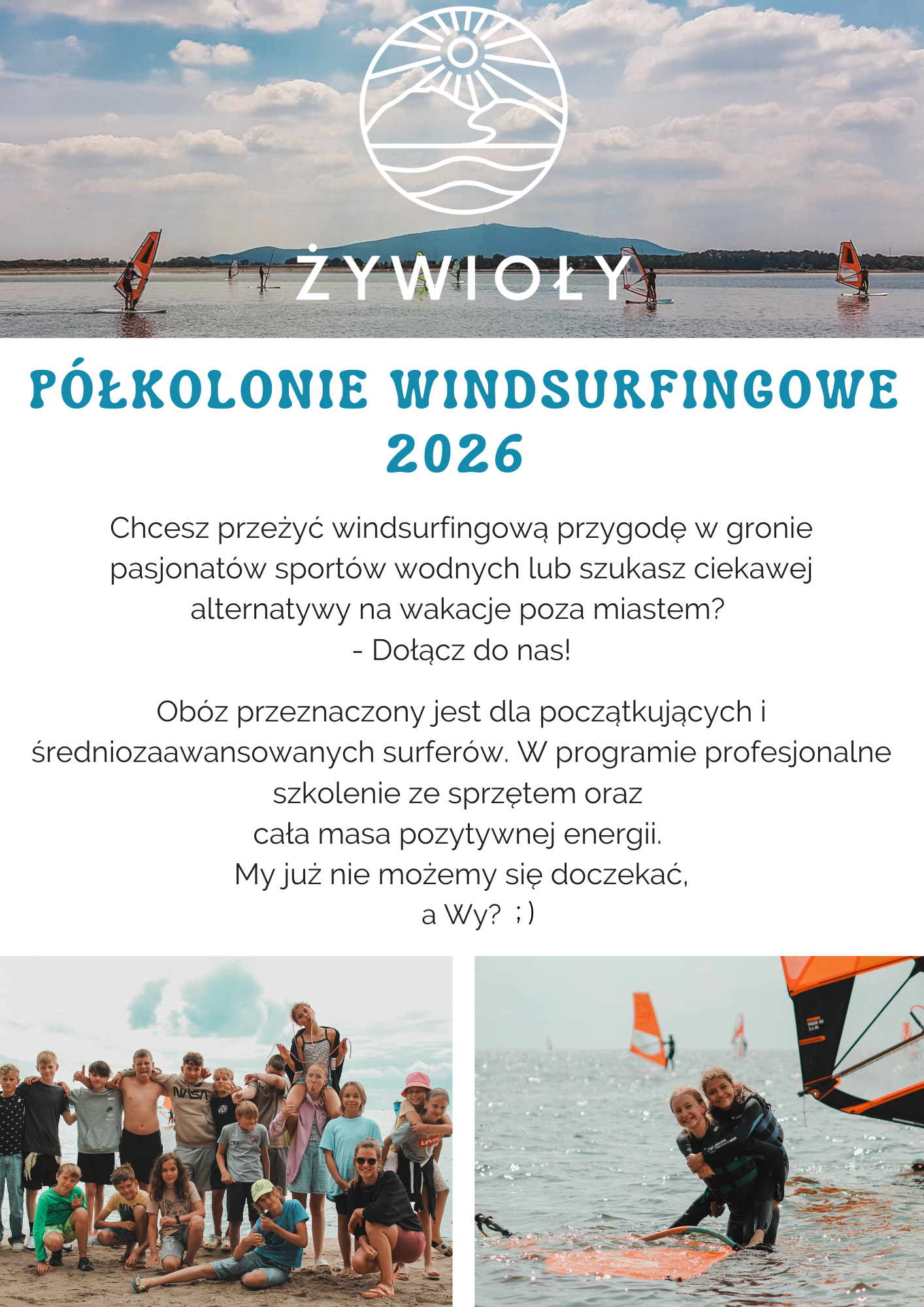 ŻYWIOŁY

PÓŁKOLONIE WINDSURFINGOWE 2026

Chcesz przeżyć windsurfingową przygodę w gronie pasjonatów sportów wodnych lub szukasz ciekawej alternatywy na wakacje poza miastem?
- Dołącz do nas!

Obóz przeznaczony jest dla początkujących i średniozaawansowanych surferów. W programie profesjonalne szkolenie ze sprzętem oraz
cała masa pozytywnej energii.
My już nie możemy się doczekać,
a Wy? ;)